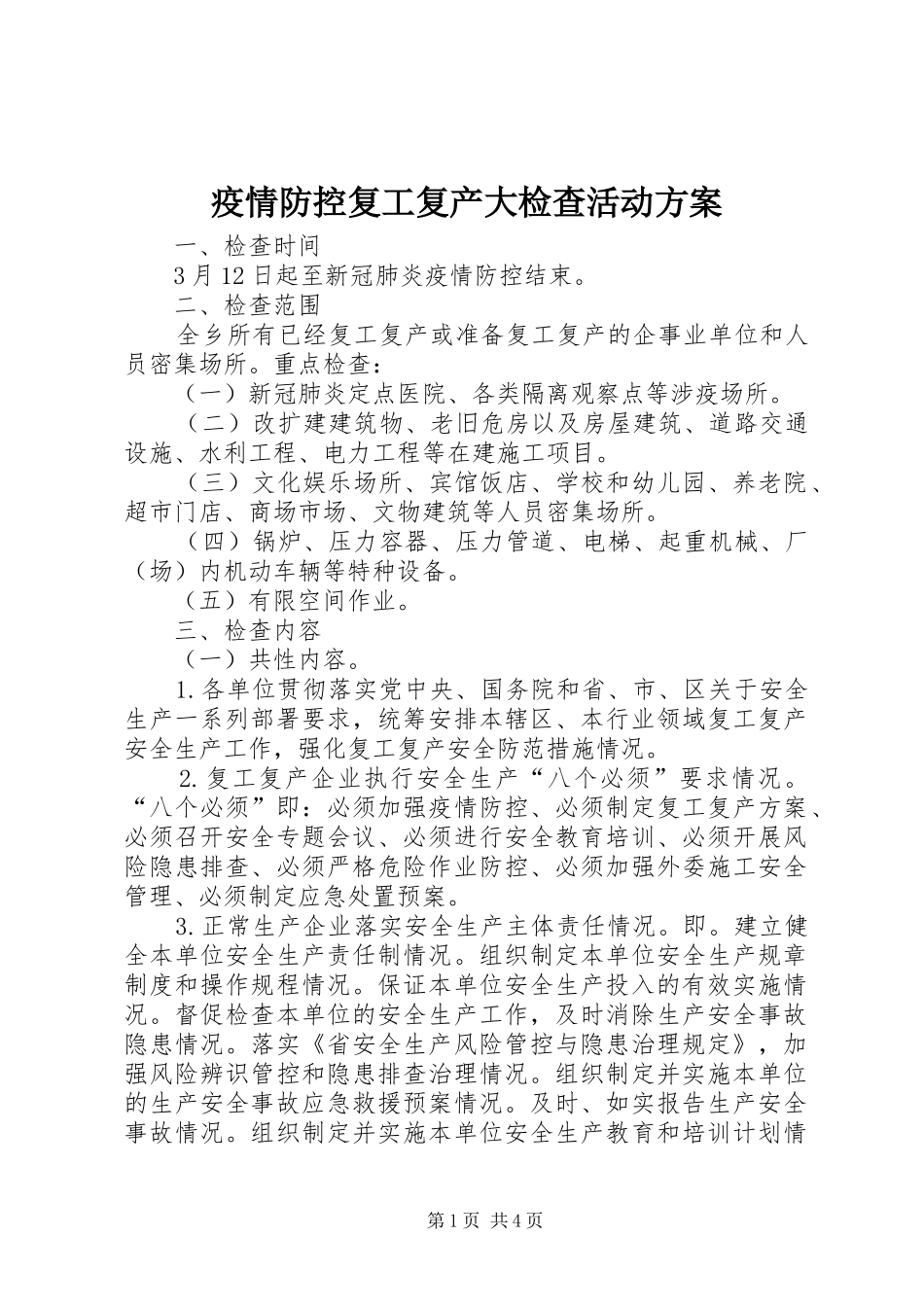 疫情防控复工复产大检查活动方案

一、检查时间

3月12日起至新冠肺炎疫情防控结束。

二、检查范围

全乡所有已经复工复产或准备复工复产的企事业单位和人员密集场所。重点检查：

（一）新冠肺炎定点医院、各类隔离观察点等涉疫场所。

（二）改扩建建筑物、老旧危房以及房屋建筑、道路交通设施、水利工程、电力工程等在建施工项目。

（三）文化娱乐场所、宾馆饭店、学校和幼儿园、养老院、超市门店、商场市场、文物建筑等人员密集场所。

（四）锅炉、压力容器、压力管道、电梯、起重机械、厂（场）内机动车辆等特种设备。

（五）有限空间作业。

三、检查内容

（一）共性内容。

1.各单位贯彻落实党中央、国务院和省、市、区关于安全生产一系列部署要求，统筹安排本辖区、本行业领域复工复产安全生产工作，强化复工复产安全防范措施情况。

2.复工复产企业执行安全生产“八个必须”要求情况。“八个必须”即：必须加强疫情防控、必须制定复工复产方案、必须召开安全专题会议、必须进行安全教育培训、必须开展风险隐患排查、必须严格危险作业防控、必须加强外委施工安全管理、必须制定应急处置预案。

3.正常生产企业落实安全生产主体责任情况。即。建立健全本单位安全生产责任制情况。组织制定本单位安全生产规章制度和操作规程情况。保证本单位安全生产投入的有效实施情况。督促检查本单位的安全生产工作，及时消除生产安全事故隐患情况。落实《省安全生产风险管控与隐患治理规定》，加强风险辨识管控和隐患排查治理情况。组织制定并实施本单位的生产安全事故应急救援预案情况。及时、如实报告生产安全事故情况。组织制定并实施本单位安全生产教育和培训计划情

第1页 共4页